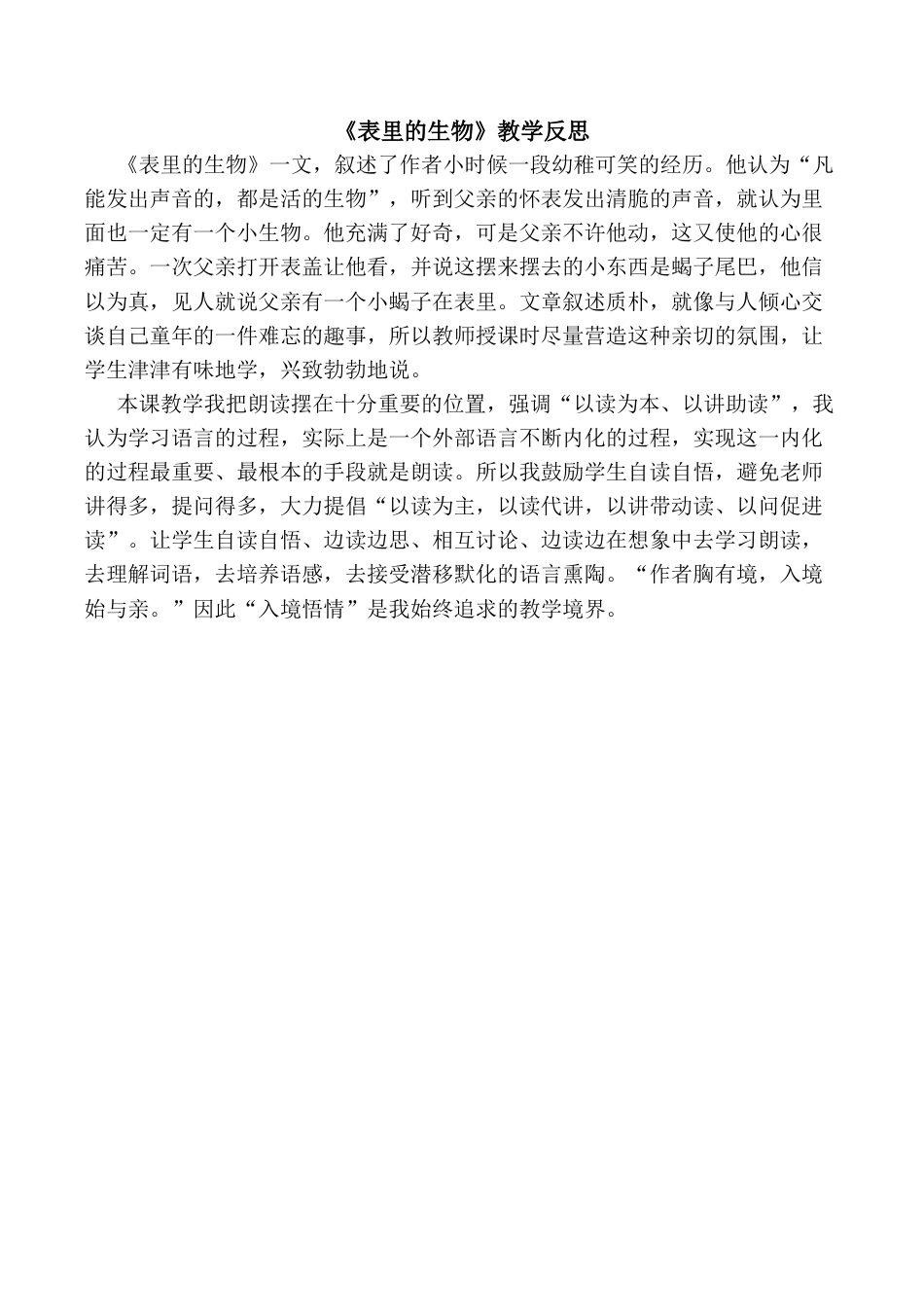 《表里的生物》教学反思

《表里的生物》一文，叙述了作者小时候一段幼稚可笑的经历。他认为“凡能发出声音的，都是活的生物”，听到父亲的怀表发出清脆的声音，就认为里面也一定有一个小生物。他充满了好奇，可是父亲不许他动，这又使他的心很痛苦。一次父亲打开表盖让他看，并说这摆来摆去的小东西是蝎子尾巴，他信以为真，见人就说父亲有一个小蝎子在表里。文章叙述质朴，就像与人倾心交谈自己童年的一件难忘的趣事，所以教师授课时尽量营造这种亲切的氛围，让学生津津有味地学，兴致勃勃地说。

本课教学我把朗读摆在十分重要的位置，强调“以读为本、以讲助读”，我认为学习语言的过程，实际上是一个外部语言不断内化的过程，实现这一内化的过程最重要、最根本的手段就是朗读。所以我鼓励学生自读自悟，避免老师讲得多，提问得多，大力提倡“以读为主，以读代讲，以讲带动读、以问促进读”。让学生自读自悟、边读边思、相互讨论、边读边在想象中去学习朗读，去理解词语，去培养语感，去接受潜移默化的语言熏陶。“作者胸有境，入境始与亲。”因此“入境悟情”是我始终追求的教学境界。